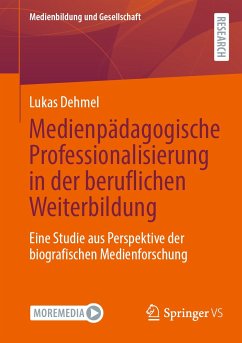 Medienbildung und Gesellschaft

RESEARCH

Lukas Dehmel

Medienpädagogische Professionalisierung in der beruflichen Weiterbildung

Eine Studie aus Perspektive der biografischen Medienforschung

MOREMEDIA

Springer VS